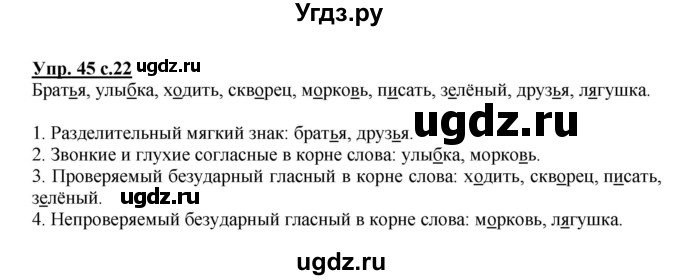 Угдз.ру

Упр. 45 с.22 ugdz.ru
Братья, улыбка, ходить, скворец, морковь, писать, зелёный, друзья, лягушка.

ugdz.ru

1. Разделительный мягкий знак: братья, друзья.
2. Звонкие и глухие согласные в корне слова: улыбка, морковь.
3. Проверяемый безударный гласный в корне слова: ходить, скворец, писать, зелёный. ugdz.ru
4. Непроверяемый безударный гласный в корне слова: морковь, лягушка.

ugdz.ru